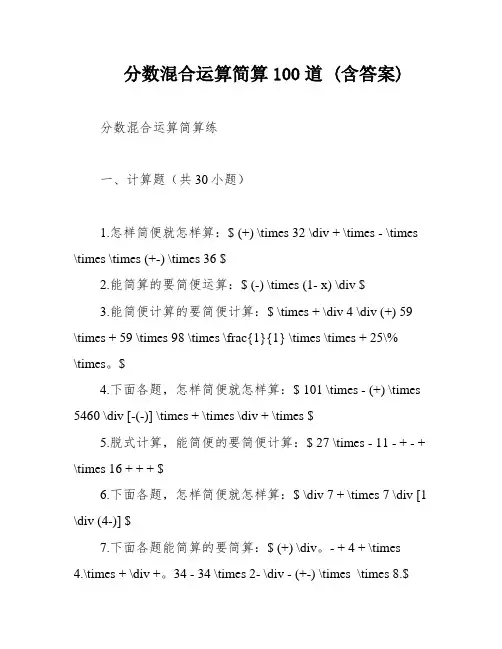 分数混合运算简算 100 道（含答案）

分数混合运算简算练

一、计算题（共 30 小题）

1.怎样简便就怎样算：\$ (+) \times 32 \div + \times - \times \times \times (+-) \times 36 \$

2.能简算的要简便运算：\$ (-) \times (1- x) \div \$

3.能简便计算的要简便计算：\$ \times + \div 4 \div (+) 59 \times + 59 \times 98 \times \frac{1}{1} \times \times + 25\% \times。\$

4.下面各题，怎样简便就怎样算：\$ 101 \times - (+) \times 5460 \div [-(-)] \times + \times \div + \times \$

5.脱式计算，能简便的要简便计算：\$ 27 \times - 11 - + - + \times 16 + + + \$

6.下面各题，怎样简便就怎样算：\$ \div 7 + \times 7 \div [1 \div (4-)] \$

7.下面各题能简算的要简算：\$ (+) \div。- + 4 + \times 4.\times + \div +。34 - 34 \times 2- \div - (+-) \times \times 8.\$